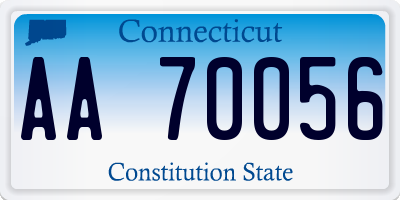 Connecticut

AA 70056

Constitution State